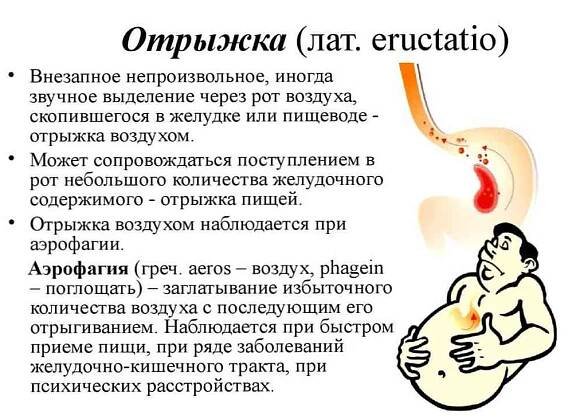 Отрыжка (лат. eructatio)

• Внезапное непроизвольное, иногда звучное выделение через рот воздуха, скопившегося в желудке или пищеводе - отрыжка воздухом.

• Может сопровождаться поступлением в рот небольшого количества желудочного содержимого - отрыжка пищей.

• Отрыжка воздухом наблюдается при аэрофагии.

Аэрофагия (греч. aeros – воздух, phagein – поглощать) – заглатывание избыточного количества воздуха с последующим его отрыгиванием. Наблюдается при быстром приеме пищи, при ряде заболеваний желудочно-кишечного тракта, при психических расстройствах.